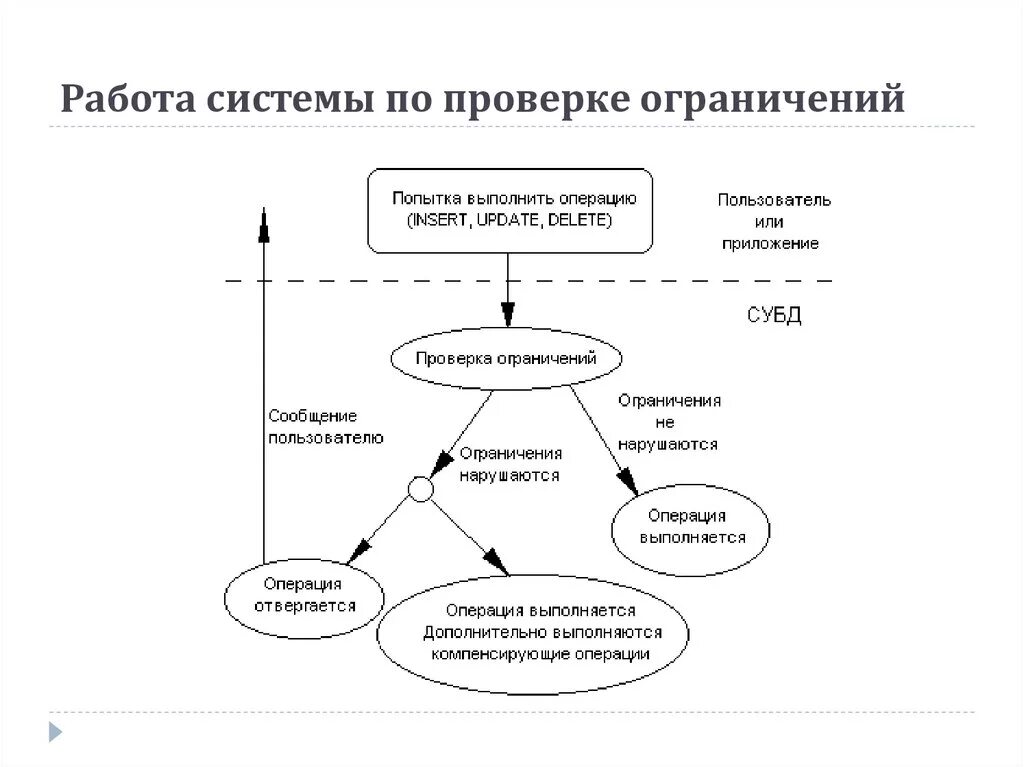 Работа системы по проверке ограничений

Попытка выполнить операцию (INSERT, UPDATE, DELETE)

Пользователь или приложение

СУБД

Проверка ограничений

Сообщение пользователю

Ограничения нарушаются

Ограничения не нарушаются

Операция выполняется

Операция отвергается

Операция выполняется Дополнительно выполняются компенсирующие операции